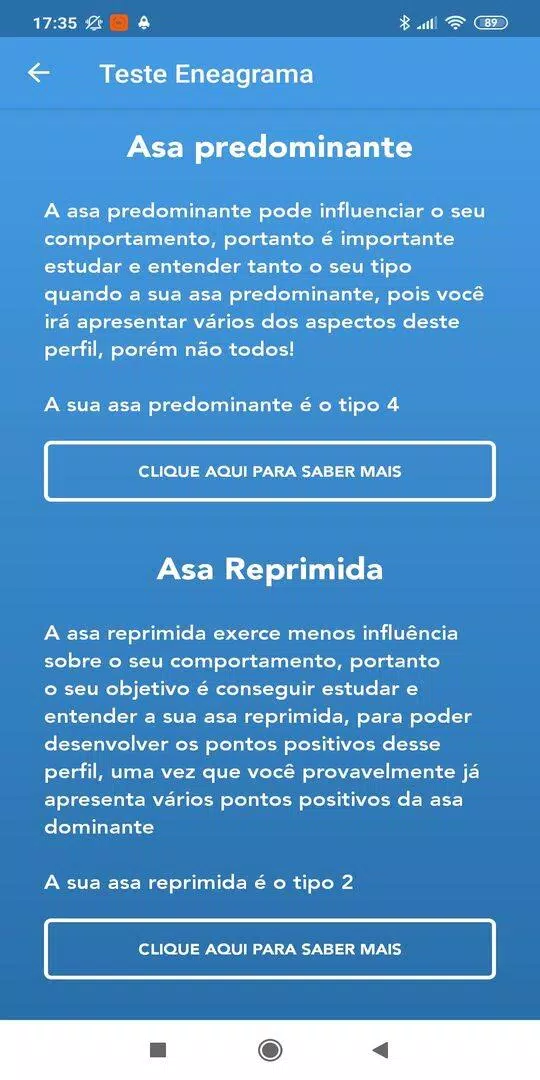 17:35

89

Teste Eneagrama

Asa predominante

A asa predominante pode influenciar o seu comportamento, portanto é importante estudar e entender tanto o seu tipo quando a sua asa predominante, pois você irá apresentar vários dos aspectos deste perfil, porém não todos!

A sua asa predominante é o tipo 4

CLIQUE AQUI PARA SABER MAIS

Asa Reprimida

A asa reprimida exerce menos influência sobre o seu comportamento, portanto o seu objetivo é conseguir estudar e entender a sua asa reprimida, para poder desenvolver os pontos positivos desse perfil, uma vez que você provavelmente já apresenta vários pontos positivos da asa dominante

A sua asa reprimida é o tipo 2

CLIQUE AQUI PARA SABER MAIS